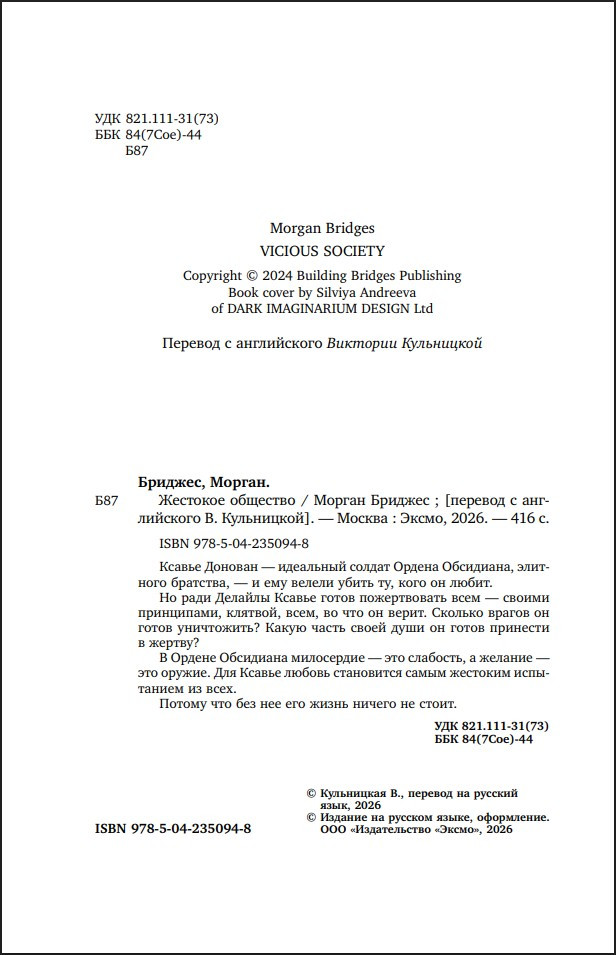 УДК 821.111-31(73)
ББК 84(7Сое)-44
Б87

Morgan Bridges
VICIOUS SOCIETY
Copyright © 2024 Building Bridges Publishing
Book cover by Silviya Andreeva
of DARK IMAGINARIUM DESIGN Ltd

Перевод с английского Виктории Кульницкой

Бриджес, Морган.

Б87

Жестокое общество / Морган Бриджес ; [перевод с английского В. Кульницкой]. — Москва : Эксмо, 2026. — 416 с.

ISBN 978-5-04-235094-8

Ксавье Донован — идеальный солдат Ордена Обсидиана, элитного братства, — и ему велели убить ту, кого он любит.

Но ради Делайлы Ксавье готов пожертвовать всем — своими принципами, клятвой, всем, во что он верит. Сколько врагов он готов уничтожить? Какую часть своей души он готов принести в жертву?

В Ордене Обсидиана милосердие — это слабость, а желание — это оружие. Для Ксавье любовь становится самым жестоким испытанием из всех.

Потому что без нее его жизнь ничего не стоит.

УДК 821.111-31(73)
ББК 84(7Сое)-44

© Кульницкая В., перевод на русский язык, 2026
© Издание на русском языке, оформление. ООО «Издательство «Эксмо», 2026

ISBN 978-5-04-235094-8